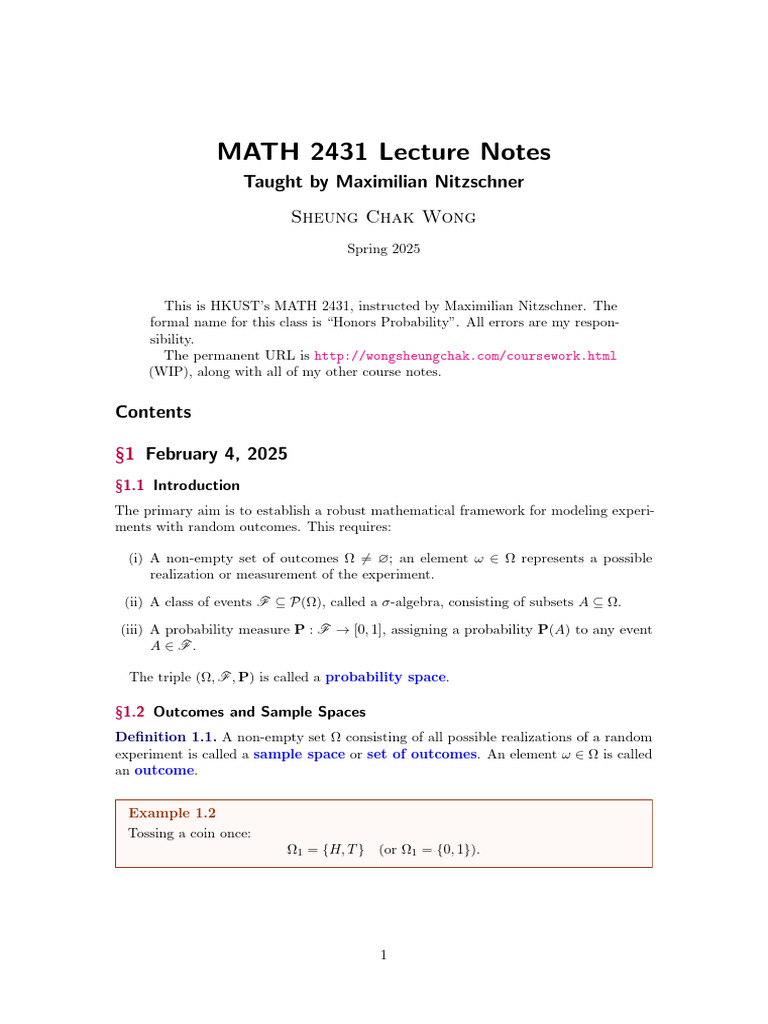 MATH 2431 Lecture Notes

Taught by Maximilian Nitzschner

Sheung Chak Wong

Spring 2025

This is HKUST's MATH 2431, instructed by Maximilian Nitzschner. The formal name for this class is "Honors Probability". All errors are my responsibility.

The permanent URL is http://wongsheungchak.com/coursework.html (WIP), along with all of my other course notes.

Contents

§1 February 4, 2025

§1.1 Introduction

The primary aim is to establish a robust mathematical framework for modeling experiments with random outcomes. This requires:

(i) A non-empty set of outcomes $\Omega \neq \varnothing$; an element $\omega \in \Omega$ represents a possible realization or measurement of the experiment.

(ii) A class of events $\mathscr{F} \subseteq \mathcal{P}(\Omega)$, called a $\sigma$-algebra, consisting of subsets $A \subseteq \Omega$.

(iii) A probability measure $\mathbf{P} : \mathscr{F} \to [0,1]$, assigning a probability $\mathbf{P}(A)$ to any event $A \in \mathscr{F}$.

The triple $(\Omega, \mathscr{F}, \mathbf{P})$ is called a probability space.

§1.2 Outcomes and Sample Spaces

Definition 1.1. A non-empty set $\Omega$ consisting of all possible realizations of a random experiment is called a sample space or set of outcomes. An element $\omega \in \Omega$ is called an outcome.

Example 1.2
Tossing a coin once:
$\Omega_1 = \{H, T\}$ (or $\Omega_1 = \{0, 1\}$).

1